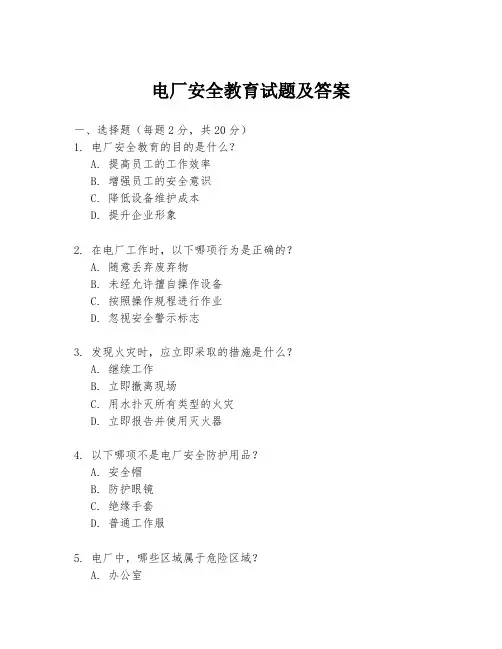 电厂安全教育试题及答案

一、选择题（每题2分，共20分）

1. 电厂安全教育的目的是什么？
A. 提高员工的工作效率
B. 增强员工的安全意识
C. 降低设备维护成本
D. 提升企业形象

2. 在电厂工作时，以下哪项行为是正确的？
A. 随意丢弃废弃物
B. 未经允许擅自操作设备
C. 按照操作规程进行作业
D. 忽视安全警示标志

3. 发现火灾时，应立即采取的措施是什么？
A. 继续工作
B. 立即撤离现场
C. 用水扑灭所有类型的火灾
D. 立即报告并使用灭火器

4. 以下哪项不是电厂安全防护用品？
A. 安全帽
B. 防护眼镜
C. 绝缘手套
D. 普通工作服

5. 电厂中，哪些区域属于危险区域？
A. 办公室